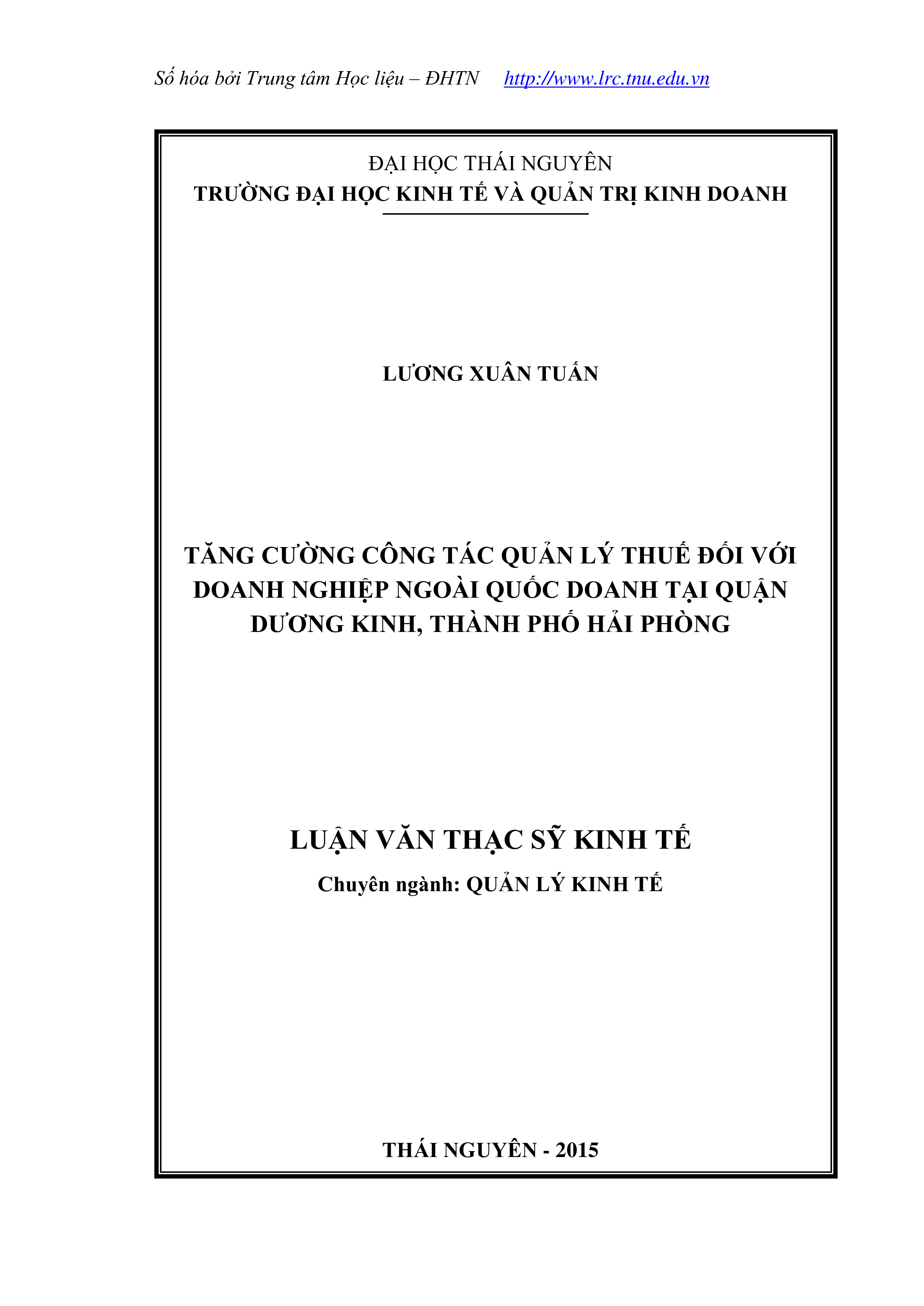 Số hóa bởi Trung tâm Học liệu – ĐHTN http://www.lrc.tnu.edu.vn

ĐẠI HỌC THÁI NGUYÊN
TRƯỜNG ĐẠI HỌC KINH TẾ VÀ QUẢN TRỊ KINH DOANH

LƯƠNG XUÂN TUẤN

TĂNG CƯỜNG CÔNG TÁC QUẢN LÝ THUẾ ĐỐI VỚI DOANH NGHIỆP NGOÀI QUỐC DOANH TẠI QUẬN DƯƠNG KINH, THÀNH PHỐ HẢI PHÒNG

LUẬN VĂN THẠC SỸ KINH TẾ
Chuyên ngành: QUẢN LÝ KINH TẾ

THÁI NGUYÊN - 2015